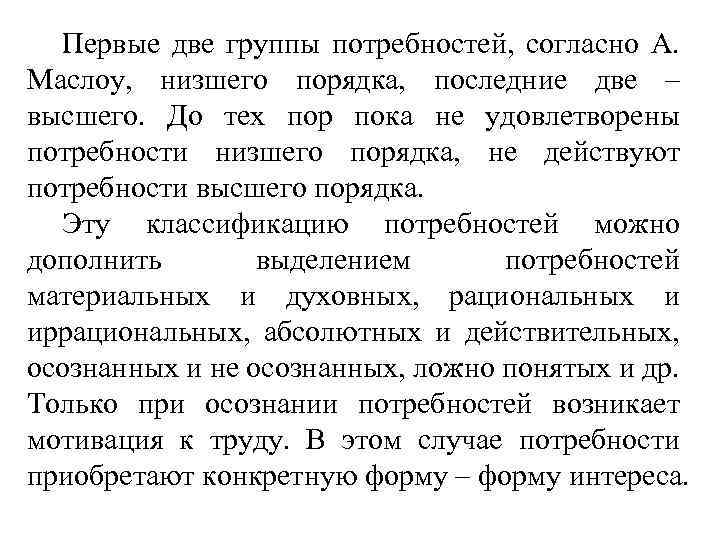 Первые две группы потребностей, согласно А. Маслоу, низшего порядка, последние две – высшего. До тех пор пока не удовлетворены потребности низшего порядка, не действуют потребности высшего порядка.

Эту классификацию потребностей можно дополнить выделением потребностей материальных и духовных, рациональных и иррациональных, абсолютных и действительных, осознанных и не осознанных, ложно понятых и др. Только при осознании потребностей возникает мотивация к труду. В этом случае потребности приобретают конкретную форму – форму интереса.